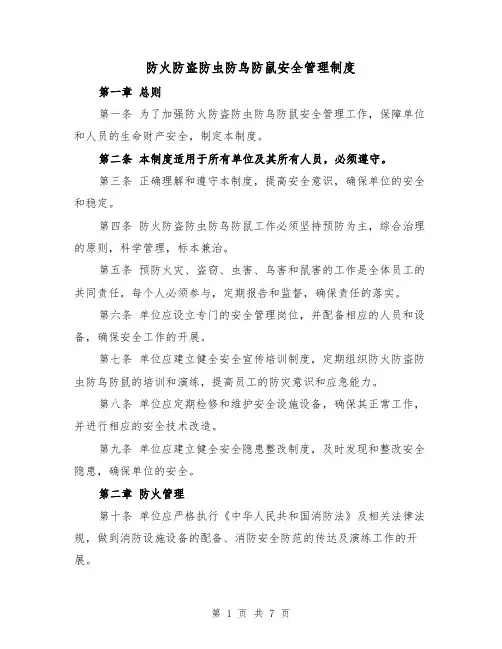 防火防盗防虫防鸟防鼠安全管理制度

第一章 总则

第一条 为了加强防火防盗防虫防鸟防鼠安全管理工作，保障单位和人员的生命财产安全，制定本制度。

第二条 本制度适用于所有单位及其所有人员，必须遵守。

第三条 正确理解和遵守本制度，提高安全意识，确保单位的安全和稳定。

第四条 防火防盗防虫防鸟防鼠工作必须坚持预防为主，综合治理的原则，科学管理，标本兼治。

第五条 预防火灾、盗窃、虫害、鸟害和鼠害的工作是全体员工的共同责任，每个人必须参与，定期报告和监督，确保责任的落实。

第六条 单位应设立专门的安全管理岗位，并配备相应的人员和设备，确保安全工作的开展。

第七条 单位应建立健全安全宣传培训制度，定期组织防火防盗防虫防鸟防鼠的培训和演练，提高员工的防灾意识和应急能力。

第八条 单位应定期检修和维护安全设施设备，确保其正常工作，并进行相应的安全技术改造。

第九条 单位应建立健全安全隐患整改制度，及时发现和整改安全隐患，确保单位的安全。

第二章 防火管理

第十条 单位应严格执行《中华人民共和国消防法》及相关法律法规，做到消防设施设备的配备、消防安全防范的传达及演练工作的开展。

第 1 页 共 7 页